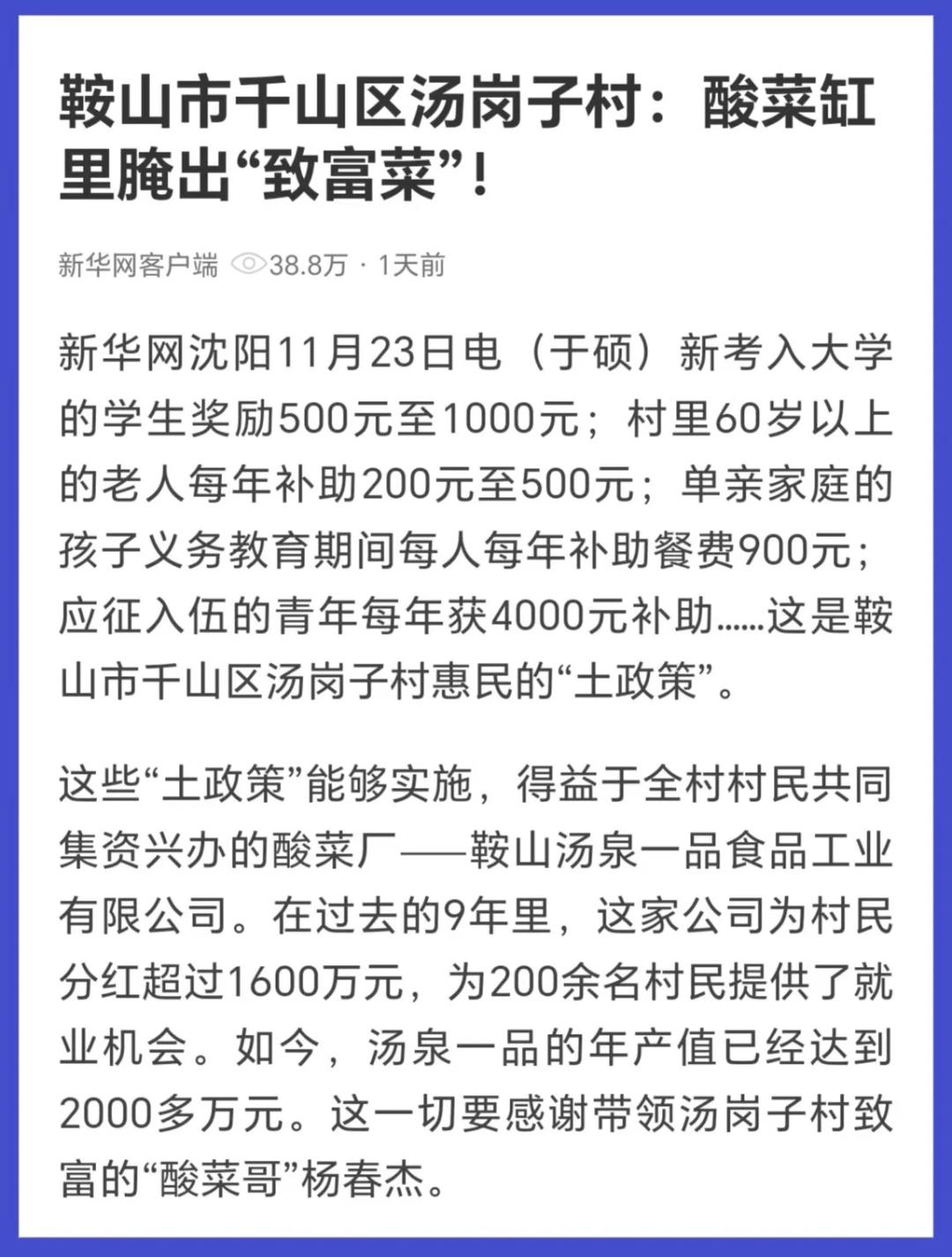 鞍山市千山区汤岗子村：酸菜缸里腌出“致富菜”！

新华网客户端 38.8万 · 1天前

新华网沈阳11月23日电（于硕）新考入大学的学生奖励500元至1000元；村里60岁以上的老人每年补助200元至500元；单亲家庭的孩子义务教育期间每人每年补助餐费900元；应征入伍的青年每年获4000元补助……这是鞍山市千山区汤岗子村惠民的“土政策”。

这些“土政策”能够实施，得益于全村村民共同集资兴办的酸菜厂——鞍山汤泉一品食品工业有限公司。在过去的9年里，这家公司为村民分红超过1600万元，为200余名村民提供了就业机会。如今，汤泉一品的年产值已经达到2000多万元。这一切要感谢带领汤岗子村致富的“酸菜哥”杨春杰。